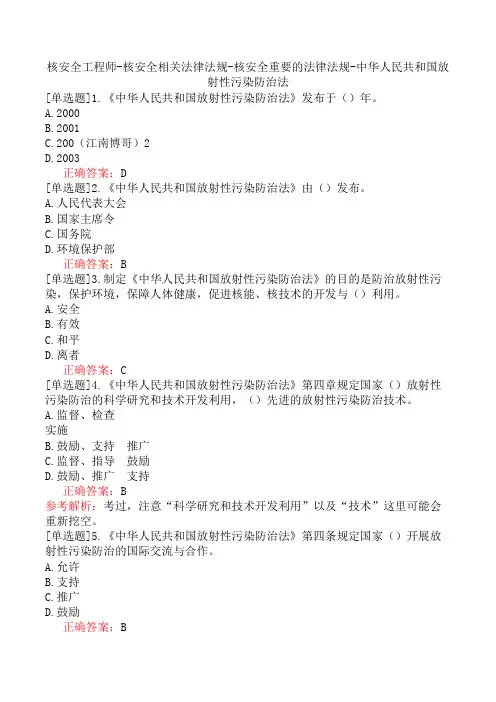 核安全工程师-核安全相关法律法规-核安全重要的法律法规-中华人民共和国放射性污染防治法

[单选题]1.《中华人民共和国放射性污染防治法》发布于（）年。
A.2000
B.2001
C.200（江南博哥）2
D.2003
正确答案：D

[单选题]2.《中华人民共和国放射性污染防治法》由（）发布。
A.人民代表大会
B.国家主席令
C.国务院
D.环境保护部
正确答案：B

[单选题]3.制定《中华人民共和国放射性污染防治法》的目的是防治放射性污染，保护环境，保障人体健康，促进核能、核技术的开发与（）利用。
A.安全
B.有效
C.和平
D.离者
正确答案：C

[单选题]4.《中华人民共和国放射性污染防治法》第四章规定国家（）放射性污染防治的科学研究和技术开发利用，（）先进的放射性污染防治技术。
A.监督、检查
实施
B.鼓励、支持 推广
C.监督、指导 鼓励
D.鼓励、推广 支持
正确答案：B
参考解析：考过，注意“科学研究和技术开发利用”以及“技术”这里可能会重新挖空。

[单选题]5.《中华人民共和国放射性污染防治法》第四条规定国家（）开展放射性污染防治的国际交流与合作。
A.允许
B.支持
C.推广
D.鼓励
正确答案：B